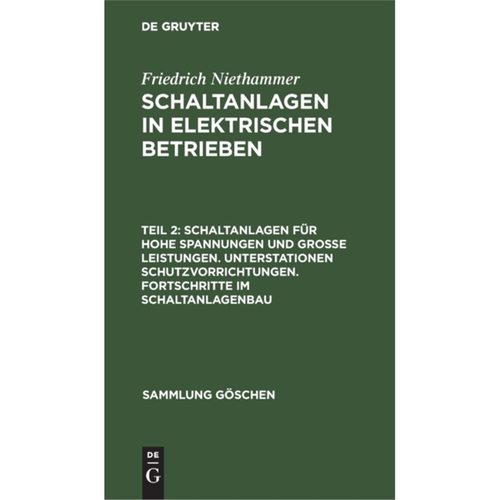 DE GRUYTER

Friedrich Niethammer

SCHALTANLAGEN IN ELEKTRISCHEN BETRIEBEN

TEIL 2: SCHALTANLAGEN FÜR HOHE SPANNUNGEN UND GROSSE LEISTUNGEN. UNTERSTATIONEN SCHUTZVORRICHTUNGEN. FORTSCHRITTE IM SCHALTANLAGENBAU

SAMMLUNG GÖSCHEN

DE
G